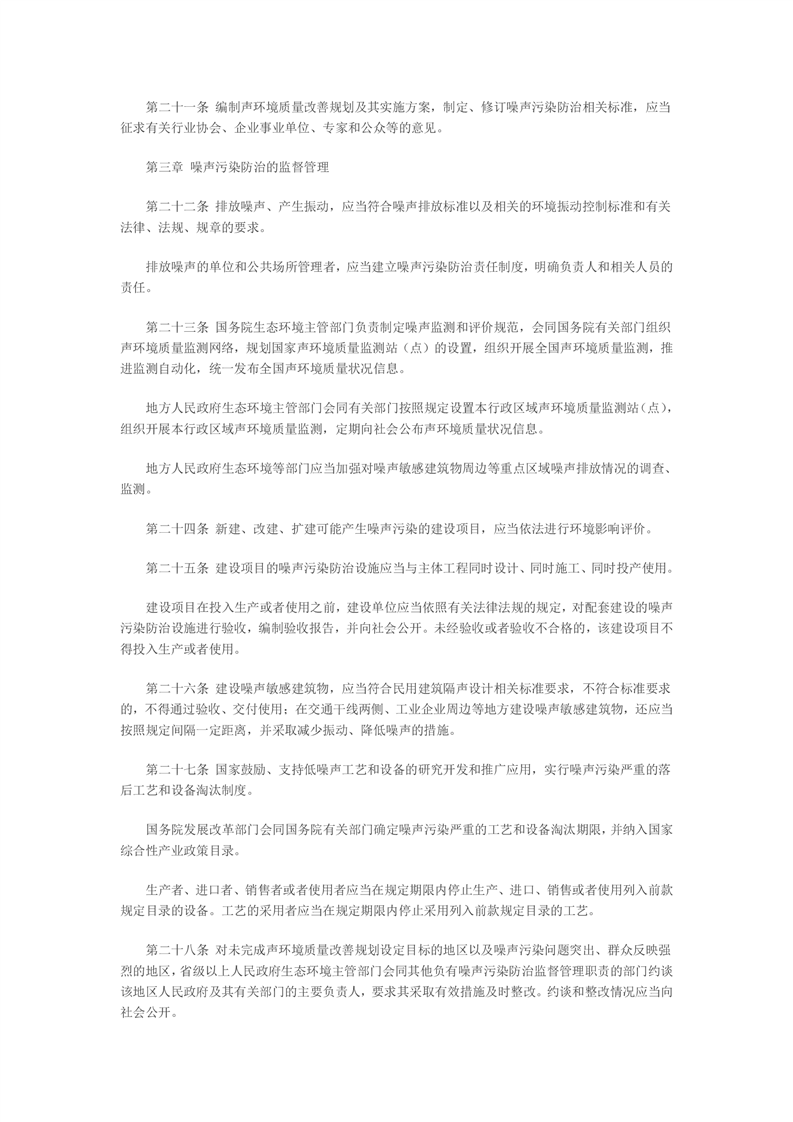 第二十一条 编制声环境质量改善规划及其实施方案，制定、修订噪声污染防治相关标准，应当征求有关行业协会、企业事业单位、专家和公众等的意见。

第三章 噪声污染防治的监督管理

第二十二条 排放噪声、产生振动，应当符合噪声排放标准以及相关的环境振动控制标准和有关法律、法规、规章的要求。

排放噪声的单位和公共场所管理者，应当建立噪声污染防治责任制度，明确负责人和相关人员的责任。

第二十三条 国务院生态环境主管部门负责制定噪声监测和评价规范，会同国务院有关部门组织声环境质量监测网络，规划国家声环境质量监测站（点）的设置，组织开展全国声环境质量监测，推进监测自动化，统一发布全国声环境质量状况信息。

地方人民政府生态环境主管部门会同有关部门按照规定设置本行政区域声环境质量监测站（点），组织开展本行政区域声环境质量监测，定期向社会公布声环境质量状况信息。

地方人民政府生态环境等部门应当加强对噪声敏感建筑物周边等重点区域噪声排放情况的调查、监测。

第二十四条 新建、改建、扩建可能产生噪声污染的建设项目，应当依法进行环境影响评价。

第二十五条 建设项目的噪声污染防治设施应当与主体工程同时设计、同时施工、同时投产使用。

建设项目在投入生产或者使用之前，建设单位应当依照有关法律法规的规定，对配套建设的噪声污染防治设施进行验收，编制验收报告，并向社会公开。未经验收或者验收不合格的，该建设项目不得投入生产或者使用。

第二十六条 建设噪声敏感建筑物，应当符合民用建筑隔声设计相关标准要求，不符合标准要求的，不得通过验收、交付使用；在交通干线两侧、工业企业周边等地方建设噪声敏感建筑物，还应当按照规定间隔一定距离，并采取减少振动、降低噪声的措施。

第二十七条 国家鼓励、支持低噪声工艺和设备的研究开发和推广应用，实行噪声污染严重的落后工艺和设备淘汰制度。

国务院发展改革部门会同国务院有关部门确定噪声污染严重的工艺和设备淘汰期限，并纳入国家综合性产业政策目录。

生产者、进口者、销售者或者使用者应当在规定期限内停止生产、进口、销售或者使用列入前款规定目录的设备。工艺的采用者应当在规定期限内停止采用列入前款规定目录的工艺。

第二十八条 对未完成声环境质量改善规划设定目标的地区以及噪声污染问题突出、群众反映强烈的地区，省级以上人民政府生态环境主管部门会同其他负有噪声污染防治监督管理职责的部门约谈该地区人民政府及其有关部门的主要负责人，要求其采取有效措施及时整改。约谈和整改情况应当向社会公开。